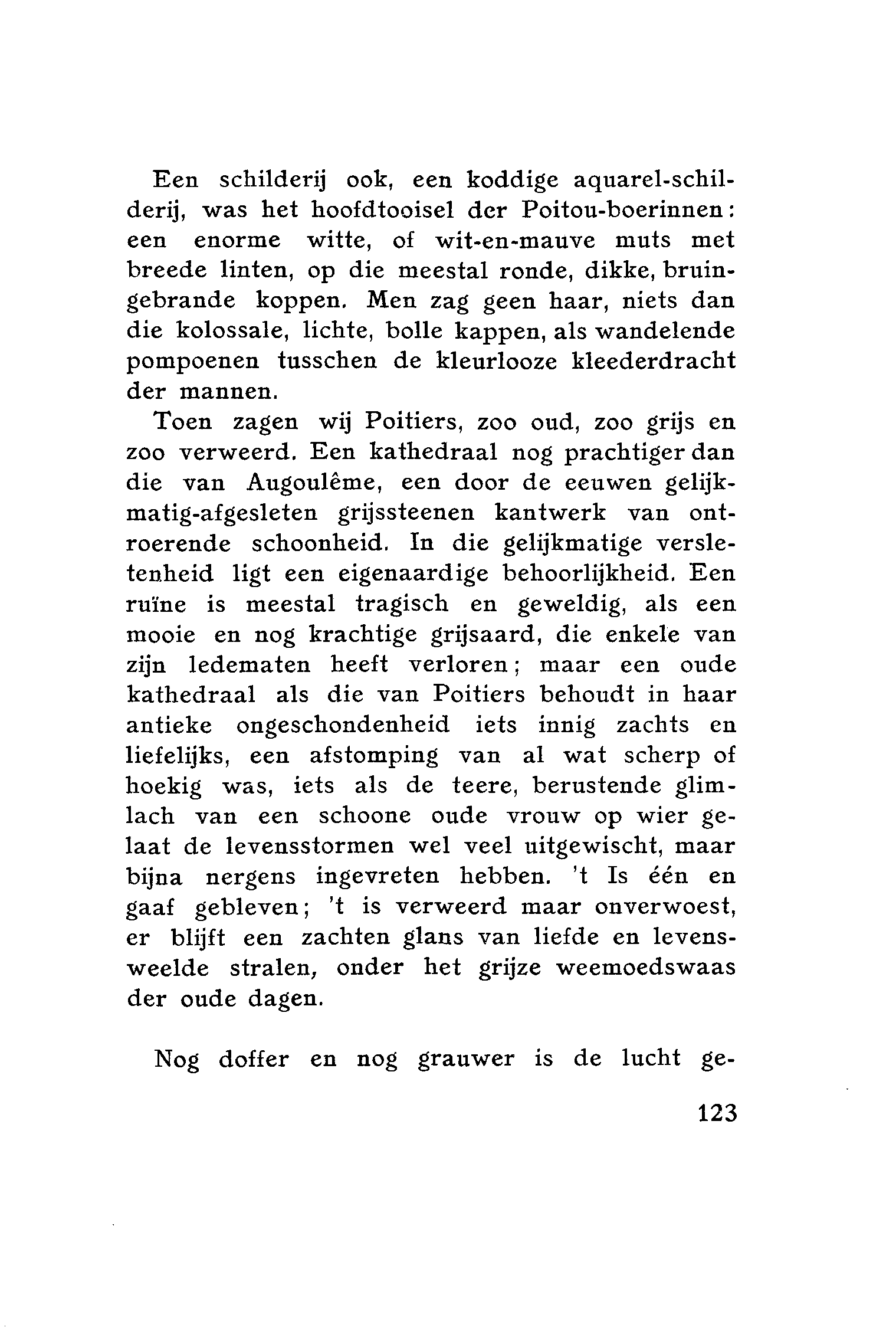 Een schilderij ook, een koddige aquarel-schilderij, was het hoofdtooisel der Poitou-boerinnen: een enorme witte, of wit-en-mauve muts met breede linten, op die meestal ronde, dikke, bruingebrande koppen. Men zag geen haar, niets dan die kolossale, lichte, bolle kappen, als wandelende pompoenen tusschen de kleurlooze kleederdracht der mannen.

Toen zagen wij Poitiers, zoo oud, zoo grijs en zoo verweerd. Een kathedraal nog prachtiger dan die van Augoulême, een door de eeuwen gelijkmatig-afgesleten grijssteenen kantwerk van ontroerende schoonheid. In die gelijkmatige versletenheid ligt een eigenaardige behoorlijkheid. Een ruïne is meestal tragisch en geweldig, als een mooie en nog krachtige grijsaard, die enkele van zijn ledematen heeft verloren; maar een oude kathedraal als die van Poitiers behoudt in haar antieke ongeschondenheid iets innig zachts en liefelijks, een afstomping van al wat scherp of hoekig was, iets als de teere, berustende glimlach van een schoone oude vrouw op wier gelaat de levensstormen wel veel uitgewischt, maar bijna nergens ingevreten hebben. 't Is één en gaaf gebleven; 't is verweerd maar onverwoest, er blijft een zachten glans van liefde en levensweelde stralen, onder het grijze weemoedswaas der oude dagen.

Nog doffer en nog grauwer is de lucht ge-

123